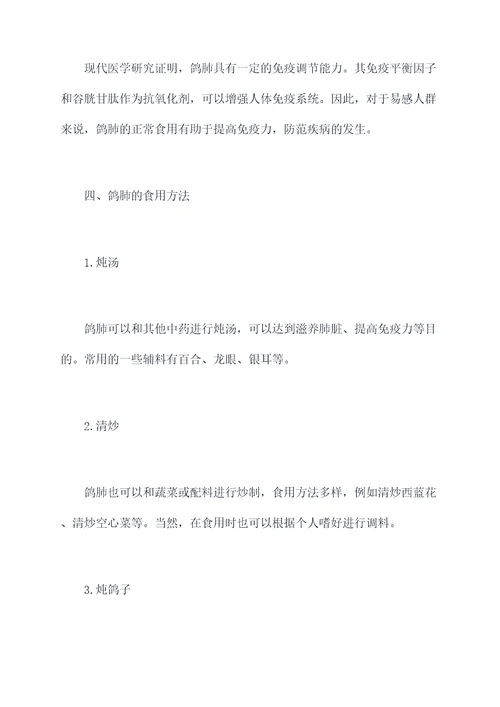 现代医学研究证明，鸽肺具有一定的免疫调节能力。其免疫平衡因子和谷胱甘肽作为抗氧化剂，可以增强人体免疫系统。因此，对于易感人群来说，鸽肺的正常食用有助于提高免疫力，防范疾病的发生。

四、鸽肺的食用方法

1.炖汤

鸽肺可以和其他中药进行炖汤，可以达到滋养肺脏、提高免疫力等目的。常用的一些辅料有百合、龙眼、银耳等。

2.清炒

鸽肺也可以和蔬菜或配料进行炒制，食用方法多样，例如清炒西蓝花、清炒空心菜等。当然，在食用时也可以根据个人嗜好进行调料。

3.炖鸽子